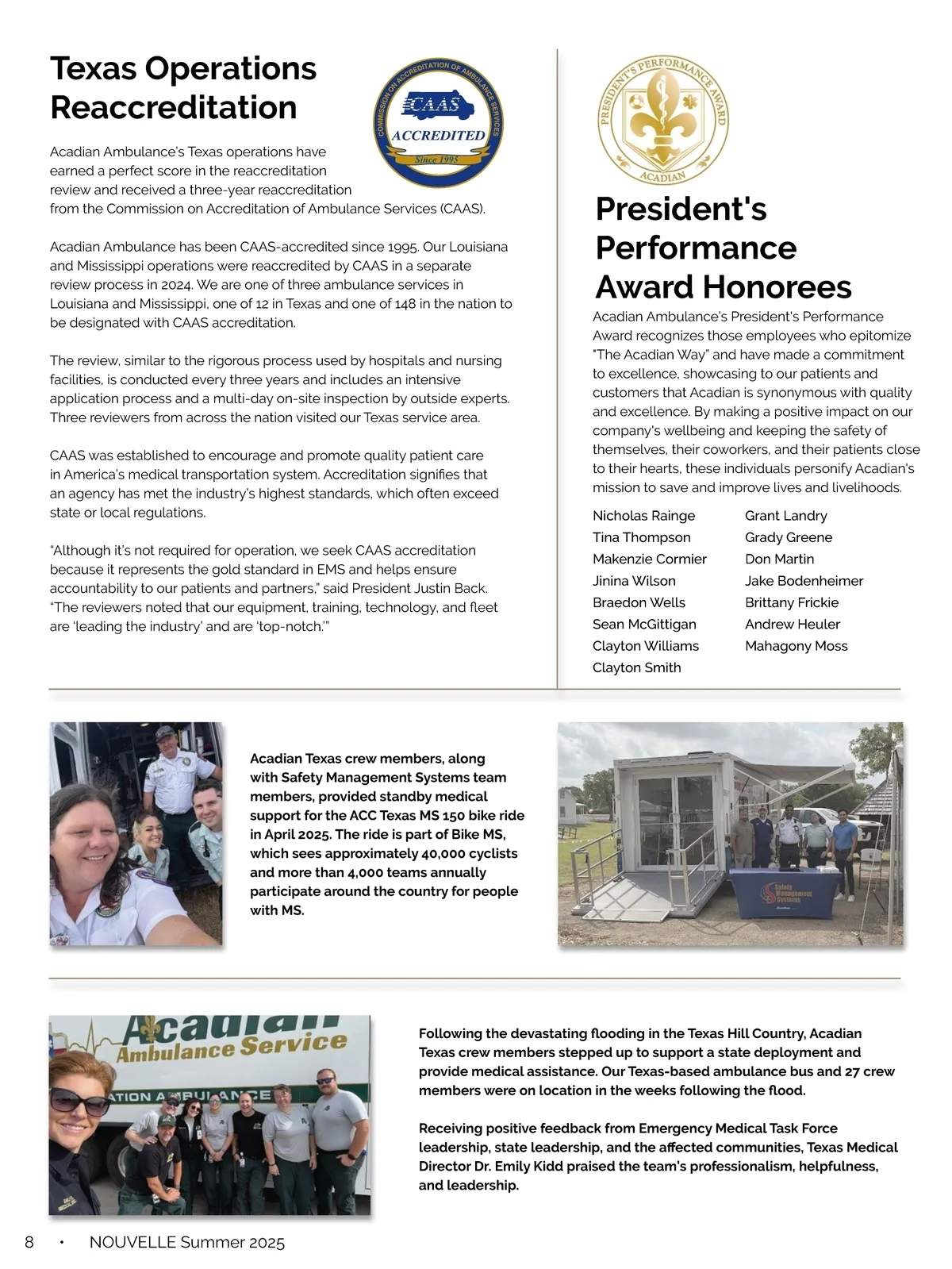 Texas Operations Reaccreditation

COMMISSION ON ACCREDITATION OF AMBULANCE SERVICES
CAAS
ACCREDITED
Since 1995

Acadian Ambulance's Texas operations have earned a perfect score in the reaccreditation review and received a three-year reaccreditation from the Commission on Accreditation of Ambulance Services (CAAS).

Acadian Ambulance has been CAAS-accredited since 1995. Our Louisiana and Mississippi operations were reaccredited by CAAS in a separate review process in 2024. We are one of three ambulance services in Louisiana and Mississippi, one of 12 in Texas and one of 148 in the nation to be designated with CAAS accreditation.

The review, similar to the rigorous process used by hospitals and nursing facilities, is conducted every three years and includes an intensive application process and a multi-day on-site inspection by outside experts. Three reviewers from across the nation visited our Texas service area.

CAAS was established to encourage and promote quality patient care in America's medical transportation system. Accreditation signifies that an agency has met the industry's highest standards, which often exceed state or local regulations.

"Although it's not required for operation, we seek CAAS accreditation because it represents the gold standard in EMS and helps ensure accountability to our patients and partners," said President Justin Back. "The reviewers noted that our equipment, training, technology, and fleet are 'leading the industry' and are 'top-notch.'"

PRESIDENT'S PERFORMANCE AWARD
ACADIAN

President's Performance Award Honorees

Acadian Ambulance's President's Performance Award recognizes those employees who epitomize "The Acadian Way" and have made a commitment to excellence, showcasing to our patients and customers that Acadian is synonymous with quality and excellence. By making a positive impact on our company's wellbeing and keeping the safety of themselves, their coworkers, and their patients close to their hearts, these individuals personify Acadian's mission to save and improve lives and livelihoods.

Nicholas Rainge
Tina Thompson
Makenzie Cormier
Jinina Wilson
Braedon Wells
Sean McGittigan
Clayton Williams
Clayton Smith

Grant Landry
Grady Greene
Don Martin
Jake Bodenheimer
Brittany Frickie
Andrew Heuler
Mahagony Moss

Acadian Texas crew members, along with Safety Management Systems team members, provided standby medical support for the ACC Texas MS 150 bike ride in April 2025. The ride is part of Bike MS, which sees approximately 40,000 cyclists and more than 4,000 teams annually participate around the country for people with MS.

Safety Management Systems

Acadian
Ambulance Service
ATION AMBULANCE

Following the devastating flooding in the Texas Hill Country, Acadian Texas crew members stepped up to support a state deployment and provide medical assistance. Our Texas-based ambulance bus and 27 crew members were on location in the weeks following the flood.

Receiving positive feedback from Emergency Medical Task Force leadership, state leadership, and the affected communities, Texas Medical Director Dr. Emily Kidd praised the team's professionalism, helpfulness, and leadership.

8 • NOUVELLE Summer 2025